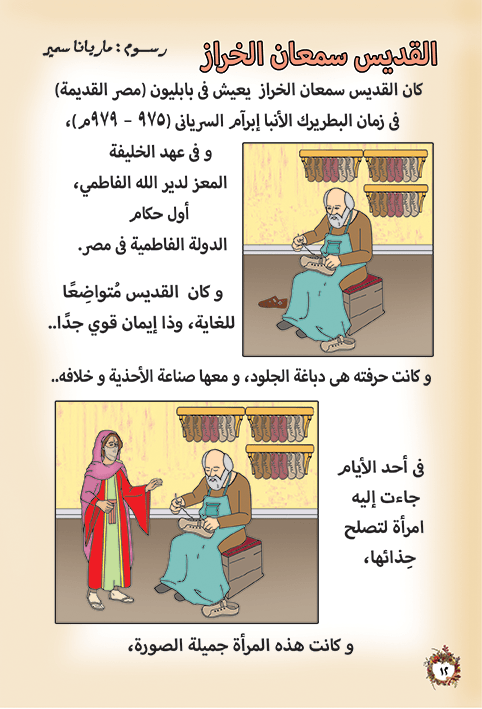 القديس سمعان الخراز

رسوم : ماريانا سمير

كان القديس سمعان الخراز يعيش فى بابليون (مصر القديمة) فى زمان البطريرك الأنبا إبرآم السريانى (٩٧٥ - ٩٧٩م)،

و فى عهد الخليفة المعز لدير الله الفاطمي، أول حكام الدولة الفاطمية فى مصر.

و كان القديس مُتواضِعًا للغاية، وذا إيمان قوي جدًا..

و كانت حرفته هى دباغة الجلود، و معها صناعة الأحذية و خلافه..

فى أحد الأيام جاءت إليه امرأة لتصلح حِذائها،

و كانت هذه المرأة جميلة الصورة،

١٢